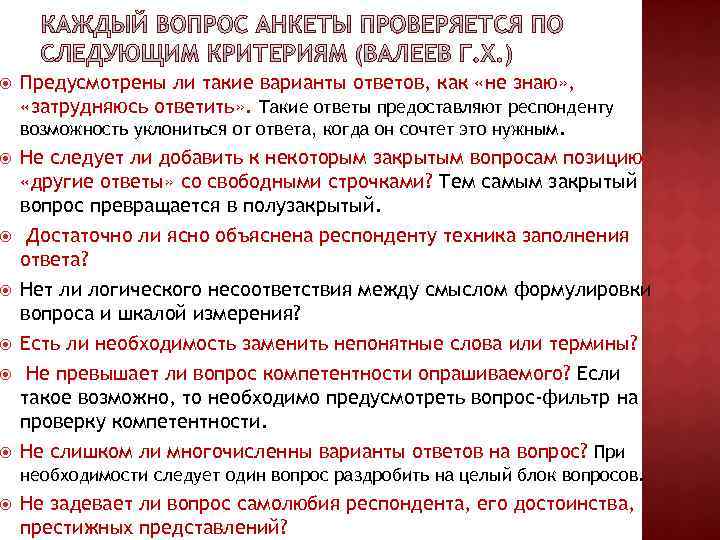 КАЖДЫЙ ВОПРОС АНКЕТЫ ПРОВЕРЯЕТСЯ ПО СЛЕДУЮЩИМ КРИТЕРИЯМ (ВАЛЕЕВ Г.Х.)

Предусмотрены ли такие варианты ответов, как «не знаю», «затрудняюсь ответить». Такие ответы предоставляют респонденту возможность уклониться от ответа, когда он сочтет это нужным.

Не следует ли добавить к некоторым закрытым вопросам позицию «другие ответы» со свободными строчками? Тем самым закрытый вопрос превращается в полузакрытый.

Достаточно ли ясно объяснена респонденту техника заполнения ответа?

Нет ли логического несоответствия между смыслом формулировки вопроса и шкалой измерения?

Есть ли необходимость заменить непонятные слова или термины?

Не превышает ли вопрос компетентности опрашиваемого? Если такое возможно, то необходимо предусмотреть вопрос-фильтр на проверку компетентности.

Не слишком ли многочисленны варианты ответов на вопрос? При необходимости следует один вопрос раздробить на целый блок вопросов.

Не задевает ли вопрос самолюбия респондента, его достоинства, престижных представлений?